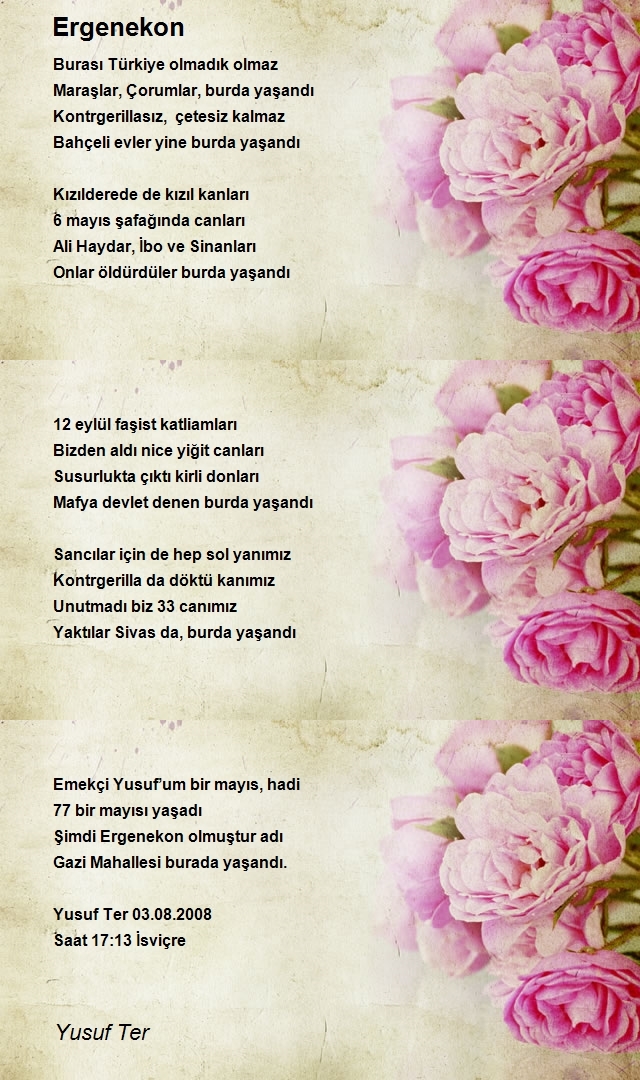 Ergenekon

Burası Türkiye olmadık olmaz
Maraşlar, Çorumlar, burda yaşandı
Kontrgerillasız, çetesiz kalmaz
Bahçeli evler yine burda yaşandı

Kızılderede de kızıl kanları
6 mayıs şafağında canları
Ali Haydar, İbo ve Sinanları
Onlar öldürdüler burda yaşandı

12 eylül faşist katliamları
Bizden aldı nice yiğit canları
Susurlukta çıktı kirli donları
Mafya devlet denen burda yaşandı

Sancılar için de hep sol yanımız
Kontrgerilla da döktü kanımız
Unutmadı biz 33 canımız
Yaktılar Sivas da, burda yaşandı

Emekçi Yusuf'um bir mayıs, hadi
77 bir mayısı yaşadı
Şimdi Ergenekon olmuştur adı
Gazi Mahallesi burada yaşandı.

Yusuf Ter 03.08.2008
Saat 17:13 İsviçre

Yusuf Ter